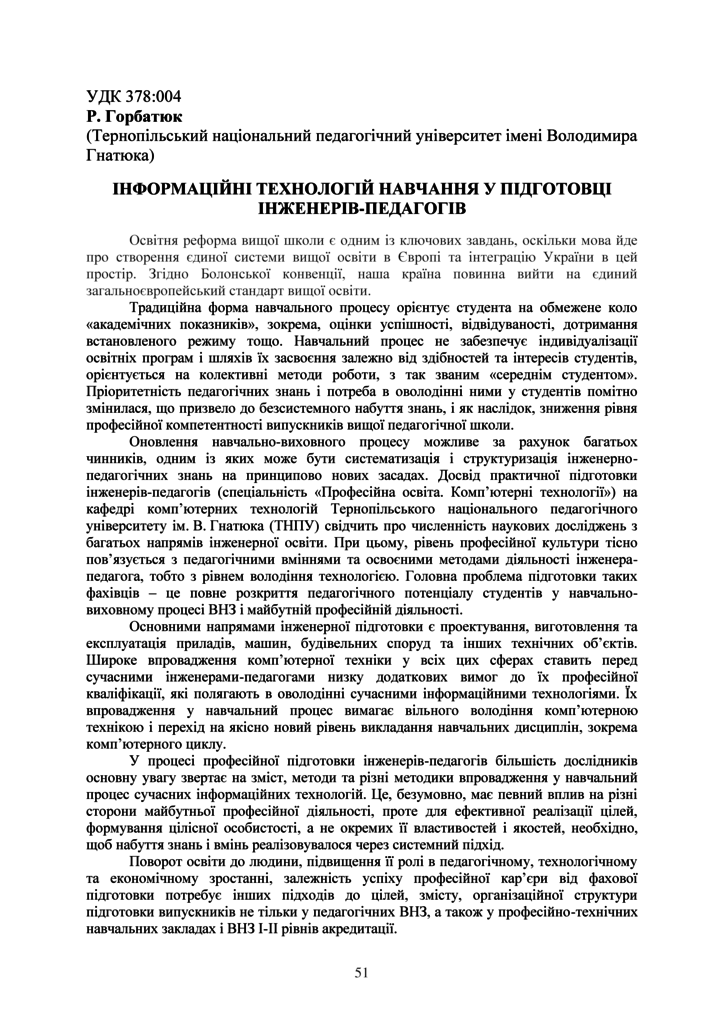 УДК 378:004
Р. Горбатюк
(Тернопільський національний педагогічний університет імені Володимира Гнатюка)

ІНФОРМАЦІЙНІ ТЕХНОЛОГІЙ НАВЧАННЯ У ПІДГОТОВЦІ ІНЖЕНЕРІВ-ПЕДАГОГІВ

Освітня реформа вищої школи є одним із ключових завдань, оскільки мова йде про створення єдиної системи вищої освіти в Європі та інтеграцію України в цей простір. Згідно Болонської конвенції, наша країна повинна вийти на єдиний загальноєвропейський стандарт вищої освіти.

Традиційна форма навчального процесу орієнтує студента на обмежене коло «академічних показників», зокрема, оцінки успішності, відвідуваності, дотримання встановленого режиму тощо. Навчальний процес не забезпечує індивідуалізації освітніх програм і шляхів їх засвоєння залежно від здібностей та інтересів студентів, орієнтується на колективні методи роботи, з так званим «середнім студентом». Пріоритетність педагогічних знань і потреба в оволодінні ними у студентів помітно змінилася, що призвело до безсистемного набуття знань, і як наслідок, зниження рівня професійної компетентності випускників вищої педагогічної школи.

Оновлення навчально-виховного процесу можливе за рахунок багатьох чинників, одним із яких може бути систематизація і структуризація інженерно-педагогічних знань на принципово нових засадах. Досвід практичної підготовки інженерів-педагогів (спеціальність «Професійна освіта. Комп'ютерні технології») на кафедрі комп'ютерних технологій Тернопільського національного педагогічного університету ім. В. Гнатюка (ТНПУ) свідчить про численність наукових досліджень з багатьох напрямів інженерної освіти. При цьому, рівень професійної культури тісно пов'язується з педагогічними вміннями та освоєними методами діяльності інженера-педагога, тобто з рівнем володіння технологією. Головна проблема підготовки таких фахівців – це повне розкриття педагогічного потенціалу студентів у навчально-виховному процесі ВНЗ і майбутній професійній діяльності.

Основними напрямами інженерної підготовки є проектування, виготовлення та експлуатація приладів, машин, будівельних споруд та інших технічних об'єктів. Широке впровадження комп'ютерної техніки у всіх цих сферах ставить перед сучасними інженерами-педагогами низку додаткових вимог до їх професійної кваліфікації, які полягають в оволодінні сучасними інформаційними технологіями. Їх впровадження у навчальний процес вимагає вільного володіння комп'ютерною технікою і перехід на якісно новий рівень викладання навчальних дисциплін, зокрема комп'ютерного циклу.

У процесі професійної підготовки інженерів-педагогів більшість дослідників основну увагу звертає на зміст, методи та різні методики впровадження у навчальний процес сучасних інформаційних технологій. Це, безумовно, має певний вплив на різні сторони майбутньої професійної діяльності, проте для ефективної реалізації цілей, формування цілісної особистості, а не окремих її властивостей і якостей, необхідно, щоб набуття знань і вмінь реалізовувалося через системний підхід.

Поворот освіти до людини, підвищення її ролі в педагогічному, технологічному та економічному зростанні, залежність успіху професійної кар'єри від фахової підготовки потребує інших підходів до цілей, змісту, організаційної структури підготовки випускників не тільки у педагогічних ВНЗ, а також у професійно-технічних навчальних закладах і ВНЗ І-ІІ рівнів акредитації.

51